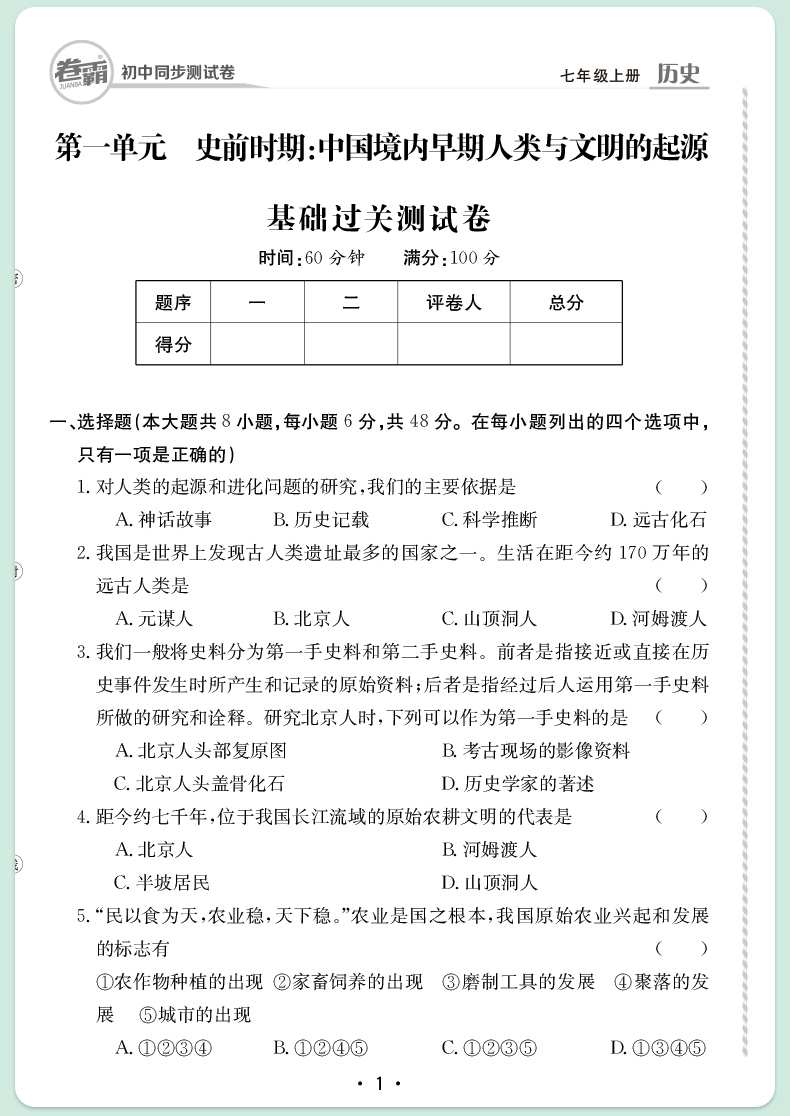 卷霸 JUANBA 初中同步测试卷

七年级上册 历史

第一单元　史前时期:中国境内早期人类与文明的起源

基础过关测试卷

时间:60 分钟　　满分:100 分

| 题序 | 一 | 二 | 评卷人 | 总分 |
|---|---|---|---|---|
| 得分 | | | | |

一、选择题(本大题共 8 小题,每小题 6 分,共 48 分。在每小题列出的四个选项中,只有一项是正确的)

1. 对人类的起源和进化问题的研究,我们的主要依据是　(　　)
A. 神话故事　B. 历史记载　C. 科学推断　D. 远古化石

2. 我国是世界上发现古人类遗址最多的国家之一。生活在距今约 170 万年的远古人类是　(　　)
A. 元谋人　B. 北京人　C. 山顶洞人　D. 河姆渡人

3. 我们一般将史料分为第一手史料和第二手史料。前者是指接近或直接在历史事件发生时所产生和记录的原始资料;后者是指经过后人运用第一手史料所做的研究和诠释。研究北京人时,下列可以作为第一手史料的是　(　　)
A. 北京人头部复原图　B. 考古现场的影像资料
C. 北京人头盖骨化石　D. 历史学家的著述

4. 距今约七千年,位于我国长江流域的原始农耕文明的代表是　(　　)
A. 北京人　B. 河姆渡人
C. 半坡居民　D. 山顶洞人

5. “民以食为天,农业稳,天下稳。”农业是国之根本,我国原始农业兴起和发展的标志有　(　　)
①农作物种植的出现 ②家畜饲养的出现 ③磨制工具的发展 ④聚落的发展 ⑤城市的出现
A. ①②③④　B. ①②④⑤　C. ①②③⑤　D. ①③④⑤

· 1 ·